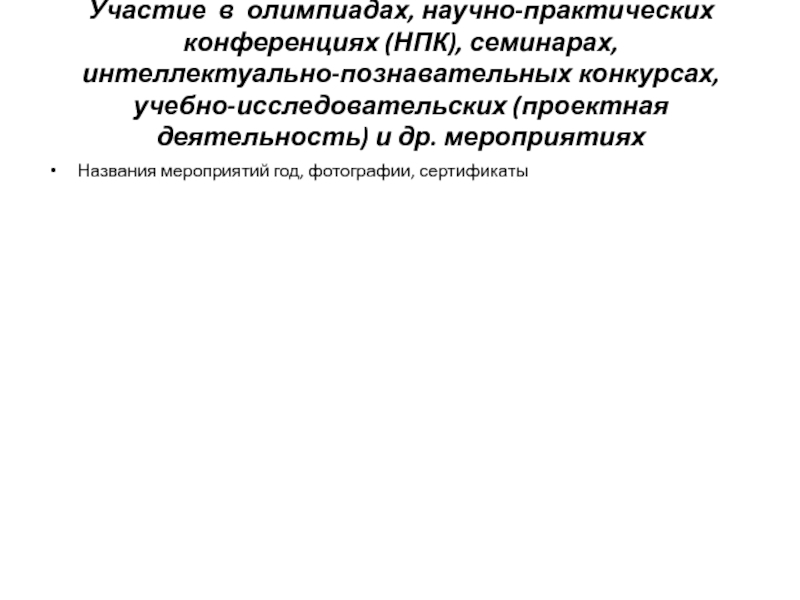 Участие в олимпиадах, научно-практических конференциях (НПК), семинарах, интеллектуально-познавательных конкурсах, учебно-исследовательских (проектная деятельность) и др. мероприятиях

• Названия мероприятий год, фотографии, сертификаты